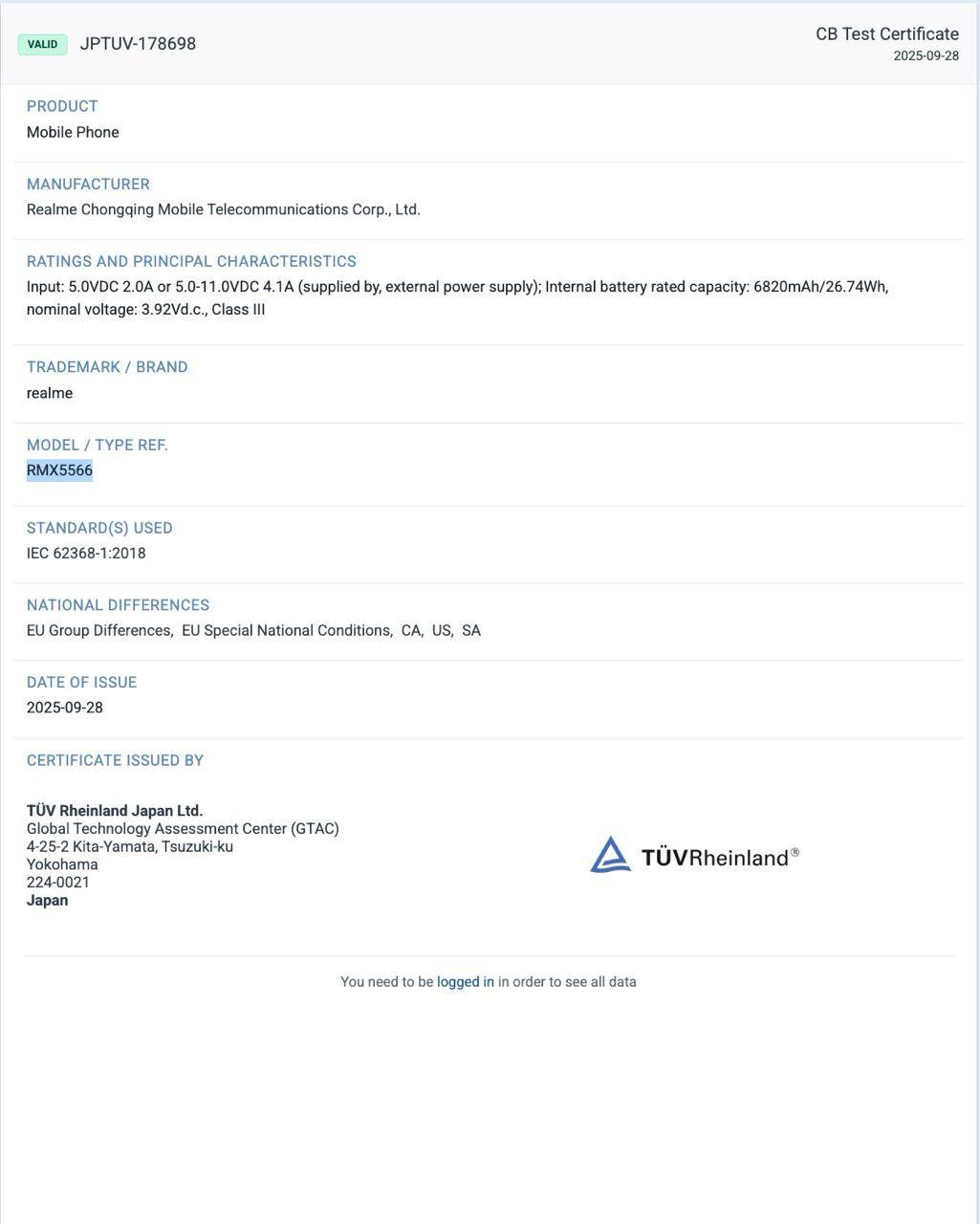 VALID JPTUV-178698

CB Test Certificate
2025-09-28

PRODUCT
Mobile Phone

MANUFACTURER
Realme Chongqing Mobile Telecommunications Corp., Ltd.

RATINGS AND PRINCIPAL CHARACTERISTICS
Input: 5.0VDC 2.0A or 5.0-11.0VDC 4.1A (supplied by, external power supply); Internal battery rated capacity: 6820mAh/26.74Wh, nominal voltage: 3.92Vd.c., Class III

TRADEMARK / BRAND
realme

MODEL / TYPE REF.
RMX5566

STANDARD(S) USED
IEC 62368-1:2018

NATIONAL DIFFERENCES
EU Group Differences, EU Special National Conditions, CA, US, SA

DATE OF ISSUE
2025-09-28

CERTIFICATE ISSUED BY

TÜV Rheinland Japan Ltd.
Global Technology Assessment Center (GTAC)
4-25-2 Kita-Yamata, Tsuzuki-ku
Yokohama
224-0021
Japan

TÜVRheinland®

You need to be logged in in order to see all data